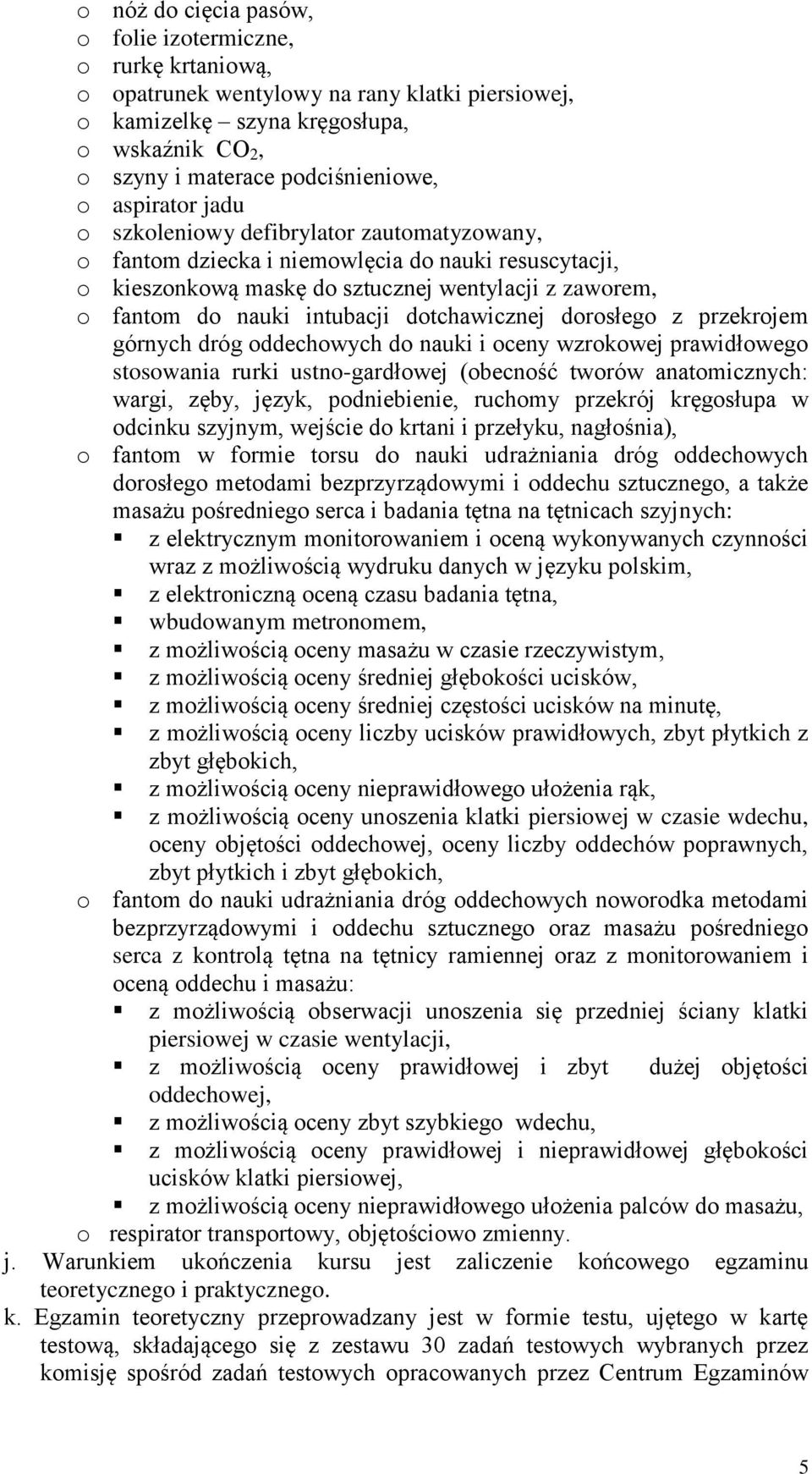 o nóż do cięcia pasów,
o folie izotermiczne,
o rurkę krtaniową,
o opatrunek wentylowy na rany klatki piersiowej,
o kamizelkę – szyna kręgosłupa,
o wskaźnik $CO_2$,
o szyny i materace podciśnieniowe,
o aspirator jadu
o szkoleniowy defibrylator zautomatyzowany,
o fantom dziecka i niemowlęcia do nauki resuscytacji,
o kieszonkową maskę do sztucznej wentylacji z zaworem,
o fantom do nauki intubacji dotchawicznej dorosłego z przekrojem górnych dróg oddechowych do nauki i oceny wzrokowej prawidłowego stosowania rurki ustno-gardłowej (obecność tworów anatomicznych: wargi, zęby, język, podniebienie, ruchomy przekrój kręgosłupa w odcinku szyjnym, wejście do krtani i przełyku, nagłośnia),
o fantom w formie torsu do nauki udrażniania dróg oddechowych dorosłego metodami bezprzyrządowymi i oddechu sztucznego, a także masażu pośredniego serca i badania tętna na tętnicach szyjnych:
▪ z elektrycznym monitorowaniem i oceną wykonywanych czynności wraz z możliwością wydruku danych w języku polskim,
▪ z elektroniczną oceną czasu badania tętna,
▪ wbudowanym metronomem,
▪ z możliwością oceny masażu w czasie rzeczywistym,
▪ z możliwością oceny średniej głębokości ucisków,
▪ z możliwością oceny średniej częstości ucisków na minutę,
▪ z możliwością oceny liczby ucisków prawidłowych, zbyt płytkich z zbyt głębokich,
▪ z możliwością oceny nieprawidłowego ułożenia rąk,
▪ z możliwością oceny unoszenia klatki piersiowej w czasie wdechu, oceny objętości oddechowej, oceny liczby oddechów poprawnych, zbyt płytkich i zbyt głębokich,
o fantom do nauki udrażniania dróg oddechowych noworodka metodami bezprzyrządowymi i oddechu sztucznego oraz masażu pośredniego serca z kontrolą tętna na tętnicy ramiennej oraz z monitorowaniem i oceną oddechu i masażu:
▪ z możliwością obserwacji unoszenia się przedniej ściany klatki piersiowej w czasie wentylacji,
▪ z możliwością oceny prawidłowej i zbyt dużej objętości oddechowej,
▪ z możliwością oceny zbyt szybkiego wdechu,
▪ z możliwością oceny prawidłowej i nieprawidłowej głębokości ucisków klatki piersiowej,
▪ z możliwością oceny nieprawidłowego ułożenia palców do masażu,
o respirator transportowy, objętościowo zmienny.
j. Warunkiem ukończenia kursu jest zaliczenie końcowego egzaminu teoretycznego i praktycznego.
k. Egzamin teoretyczny przeprowadzany jest w formie testu, ujętego w kartę testową, składającego się z zestawu 30 zadań testowych wybranych przez komisję spośród zadań testowych opracowanych przez Centrum Egzaminów

5